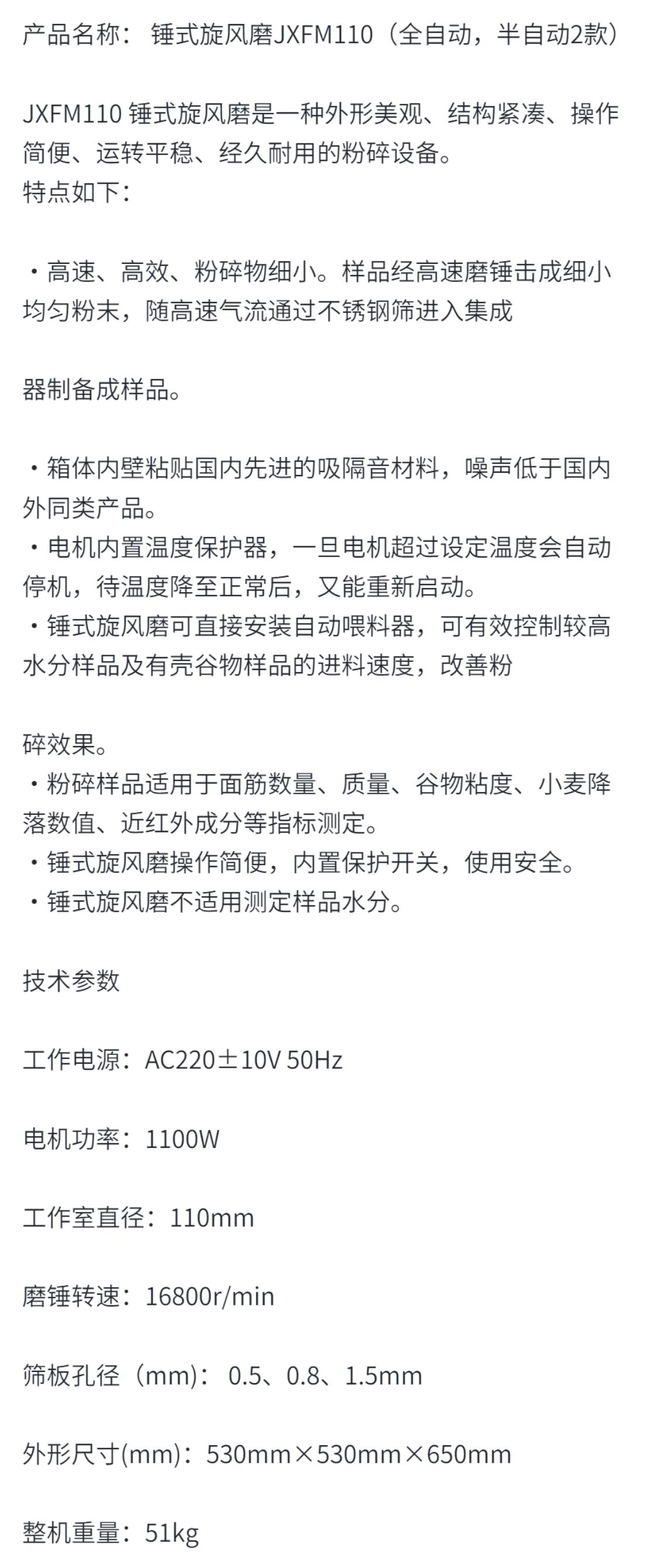 产品名称： 锤式旋风磨JXFM110（全自动，半自动2款）

JXFM110 锤式旋风磨是一种外形美观、结构紧凑、操作简便、运转平稳、经久耐用的粉碎设备。
特点如下：

・高速、高效、粉碎物细小。样品经高速磨锤击成细小均匀粉末，随高速气流通过不锈钢筛进入集成

器制备成样品。

・箱体内壁粘贴国内先进的吸隔音材料，噪声低于国内外同类产品。
・电机内置温度保护器，一旦电机超过设定温度会自动停机，待温度降至正常后，又能重新启动。
・锤式旋风磨可直接安装自动喂料器，可有效控制较高水分样品及有壳谷物样品的进料速度，改善粉

碎效果。
・粉碎样品适用于面筋数量、质量、谷物粘度、小麦降落数值、近红外成分等指标测定。
・锤式旋风磨操作简便，内置保护开关，使用安全。
・锤式旋风磨不适用测定样品水分。

技术参数

工作电源：AC220±10V 50Hz

电机功率：1100W

工作室直径：110mm

磨锤转速：16800r/min

筛板孔径（mm)： 0.5、0.8、1.5mm

外形尺寸(mm)：530mm×530mm×650mm

整机重量：51kg